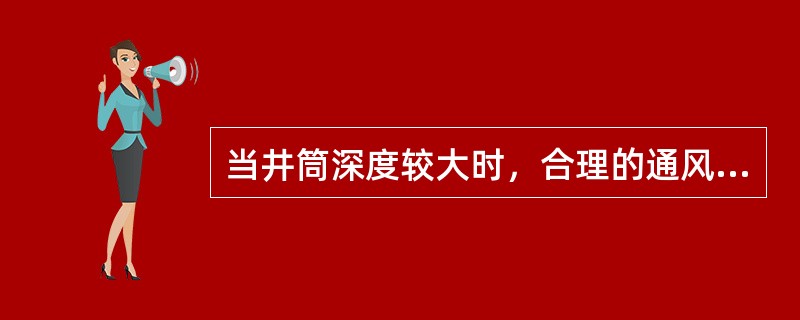 当井筒深度较大时，合理的通风...